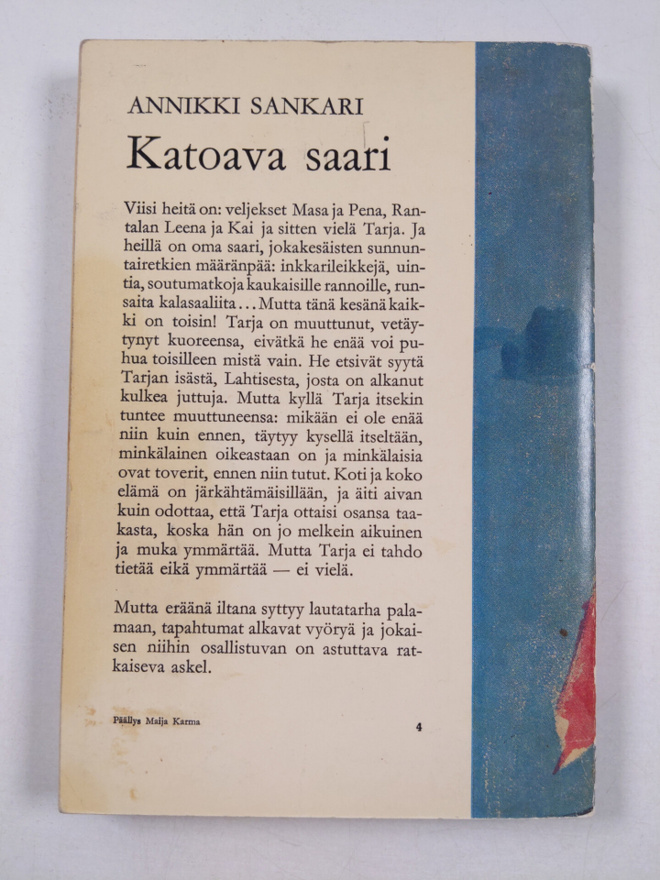 ANNIKKI SANKARI

Katoava saari

Viisi heitä on: veljekset Masa ja Pena, Rantalan Leena ja Kai ja sitten vielä Tarja. Ja heillä on oma saari, jokakesäisten sunnuntairetkien määränpää: inkkarileikkejä, uintia, soutumatkoja kaukaisille rannoille, runsaita kalasaaliita... Mutta tänä kesänä kaikki on toisin! Tarja on muuttunut, vetäytynyt kuoreensa, eivätkä he enää voi puhua toisilleen mistä vain. He etsivät syytä Tarjan isästä, Lahtisesta, josta on alkanut kulkea juttuja. Mutta kyllä Tarja itsekin tuntee muuttuneensa: mikään ei ole enää niin kuin ennen, täytyy kysellä itseltään, minkälainen oikeastaan on ja minkälaisia ovat toverit, ennen niin tutut. Koti ja koko elämä on järkähtämäisillään, ja äiti aivan kuin odottaa, että Tarja ottaisi osansa taakasta, koska hän on jo melkein aikuinen ja muka ymmärtää. Mutta Tarja ei tahdo tietää eikä ymmärtää — ei vielä.

Mutta eräänä iltana syttyy lautatarha palamaan, tapahtumat alkavat vyöryä ja jokaisen niihin osallistuvan on astuttava ratkaiseva askel.

Päällys Maija Karma

4